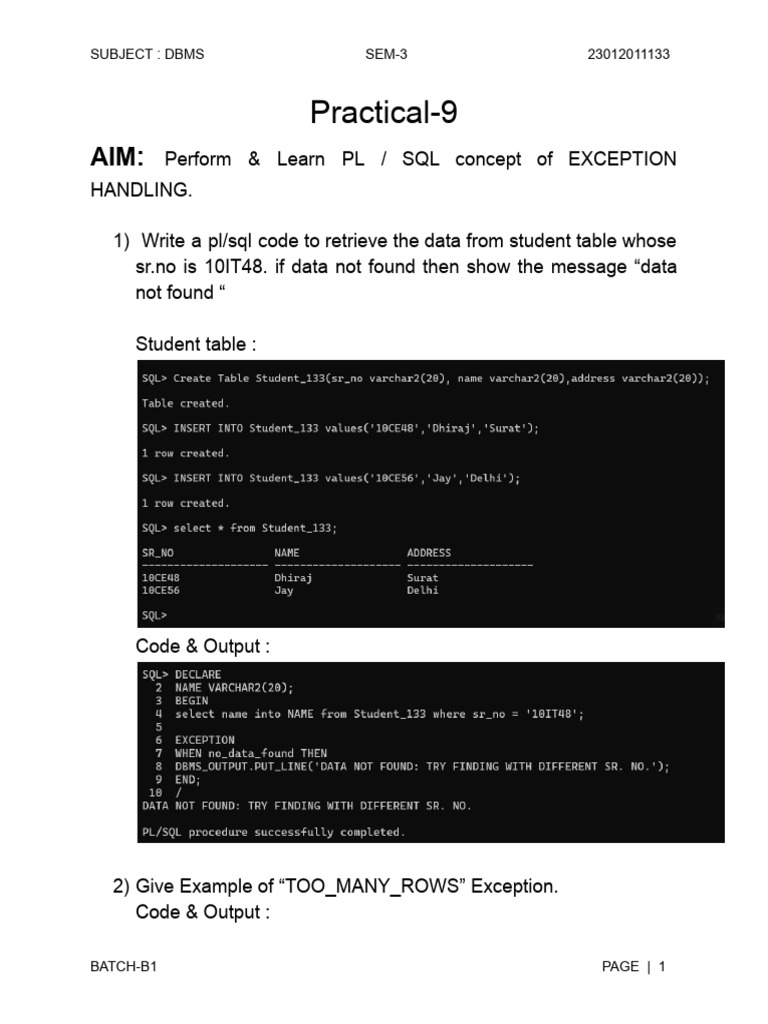 SUBJECT : DBMS SEM-3 23012011133

Practical-9

AIM: Perform & Learn PL / SQL concept of EXCEPTION HANDLING.

1) Write a pl/sql code to retrieve the data from student table whose sr.no is 10IT48. if data not found then show the message “data not found “

Student table :

SQL> Create Table Student_133(sr_no varchar2(20), name varchar2(20),address varchar2(20));

Table created.

SQL> INSERT INTO Student_133 values('10CE48','Dhiraj','Surat');

1 row created.

SQL> INSERT INTO Student_133 values('10CE56','Jay','Delhi');

1 row created.

SQL> select * from Student_133;

| SR_NO | NAME | ADDRESS |
|---|---|---|
| 10CE48 | Dhiraj | Surat |
| 10CE56 | Jay | Delhi |

SQL>

Code & Output :

SQL> DECLARE
2 NAME VARCHAR2(20);
3 BEGIN
4 select name into NAME from Student_133 where sr_no = '10IT48';
5
6 EXCEPTION
7 WHEN no_data_found THEN
8 DBMS_OUTPUT.PUT_LINE('DATA NOT FOUND: TRY FINDING WITH DIFFERENT SR. NO.');
9 END;
10 /
DATA NOT FOUND: TRY FINDING WITH DIFFERENT SR. NO.

PL/SQL procedure successfully completed.

2) Give Example of “TOO_MANY_ROWS” Exception.
Code & Output :

BATCH-B1 PAGE | 1